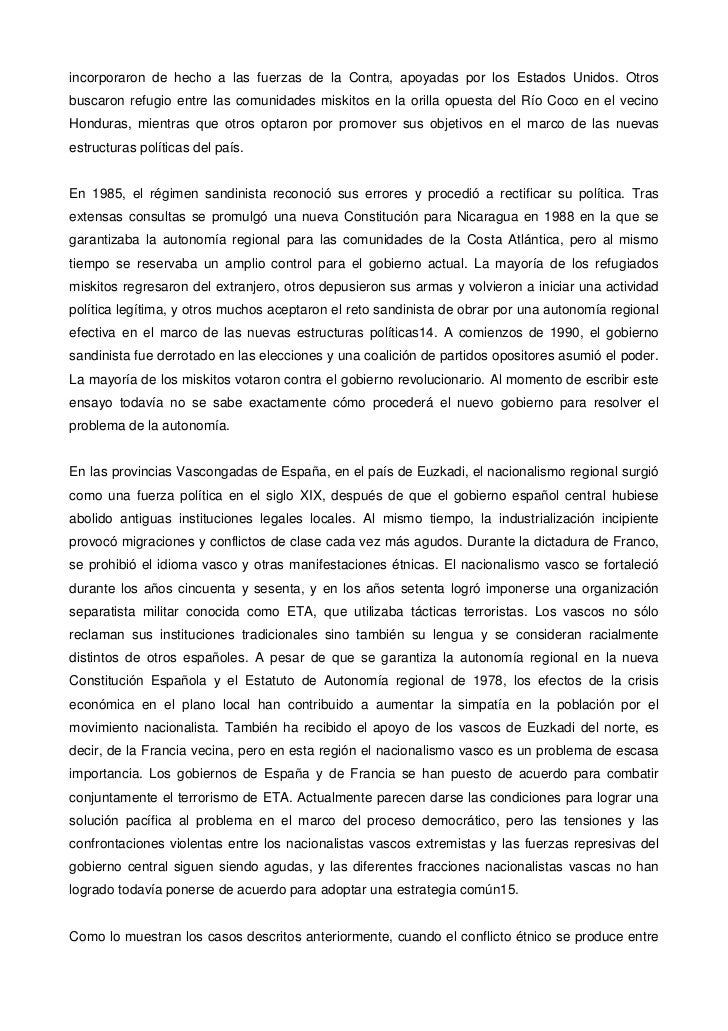 incorporaron de hecho a las fuerzas de la Contra, apoyadas por los Estados Unidos. Otros buscaron refugio entre las comunidades miskitos en la orilla opuesta del Río Coco en el vecino Honduras, mientras que otros optaron por promover sus objetivos en el marco de las nuevas estructuras políticas del país.

En 1985, el régimen sandinista reconoció sus errores y procedió a rectificar su política. Tras extensas consultas se promulgó una nueva Constitución para Nicaragua en 1988 en la que se garantizaba la autonomía regional para las comunidades de la Costa Atlántica, pero al mismo tiempo se reservaba un amplio control para el gobierno actual. La mayoría de los refugiados miskitos regresaron del extranjero, otros depusieron sus armas y volvieron a iniciar una actividad política legítima, y otros muchos aceptaron el reto sandinista de obrar por una autonomía regional efectiva en el marco de las nuevas estructuras políticas14. A comienzos de 1990, el gobierno sandinista fue derrotado en las elecciones y una coalición de partidos opositores asumió el poder. La mayoría de los miskitos votaron contra el gobierno revolucionario. Al momento de escribir este ensayo todavía no se sabe exactamente cómo procederá el nuevo gobierno para resolver el problema de la autonomía.

En las provincias Vascongadas de España, en el país de Euzkadi, el nacionalismo regional surgió como una fuerza política en el siglo XIX, después de que el gobierno español central hubiese abolido antiguas instituciones legales locales. Al mismo tiempo, la industrialización incipiente provocó migraciones y conflictos de clase cada vez más agudos. Durante la dictadura de Franco, se prohibió el idioma vasco y otras manifestaciones étnicas. El nacionalismo vasco se fortaleció durante los años cincuenta y sesenta, y en los años setenta logró imponerse una organización separatista militar conocida como ETA, que utilizaba tácticas terroristas. Los vascos no sólo reclaman sus instituciones tradicionales sino también su lengua y se consideran racialmente distintos de otros españoles. A pesar de que se garantiza la autonomía regional en la nueva Constitución Española y el Estatuto de Autonomía regional de 1978, los efectos de la crisis económica en el plano local han contribuido a aumentar la simpatía en la población por el movimiento nacionalista. También ha recibido el apoyo de los vascos de Euzkadi del norte, es decir, de la Francia vecina, pero en esta región el nacionalismo vasco es un problema de escasa importancia. Los gobiernos de España y de Francia se han puesto de acuerdo para combatir conjuntamente el terrorismo de ETA. Actualmente parecen darse las condiciones para lograr una solución pacífica al problema en el marco del proceso democrático, pero las tensiones y las confrontaciones violentas entre los nacionalistas vascos extremistas y las fuerzas represivas del gobierno central siguen siendo agudas, y las diferentes fracciones nacionalistas vascas no han logrado todavía ponerse de acuerdo para adoptar una estrategia común15.

Como lo muestran los casos descritos anteriormente, cuando el conflicto étnico se produce entre